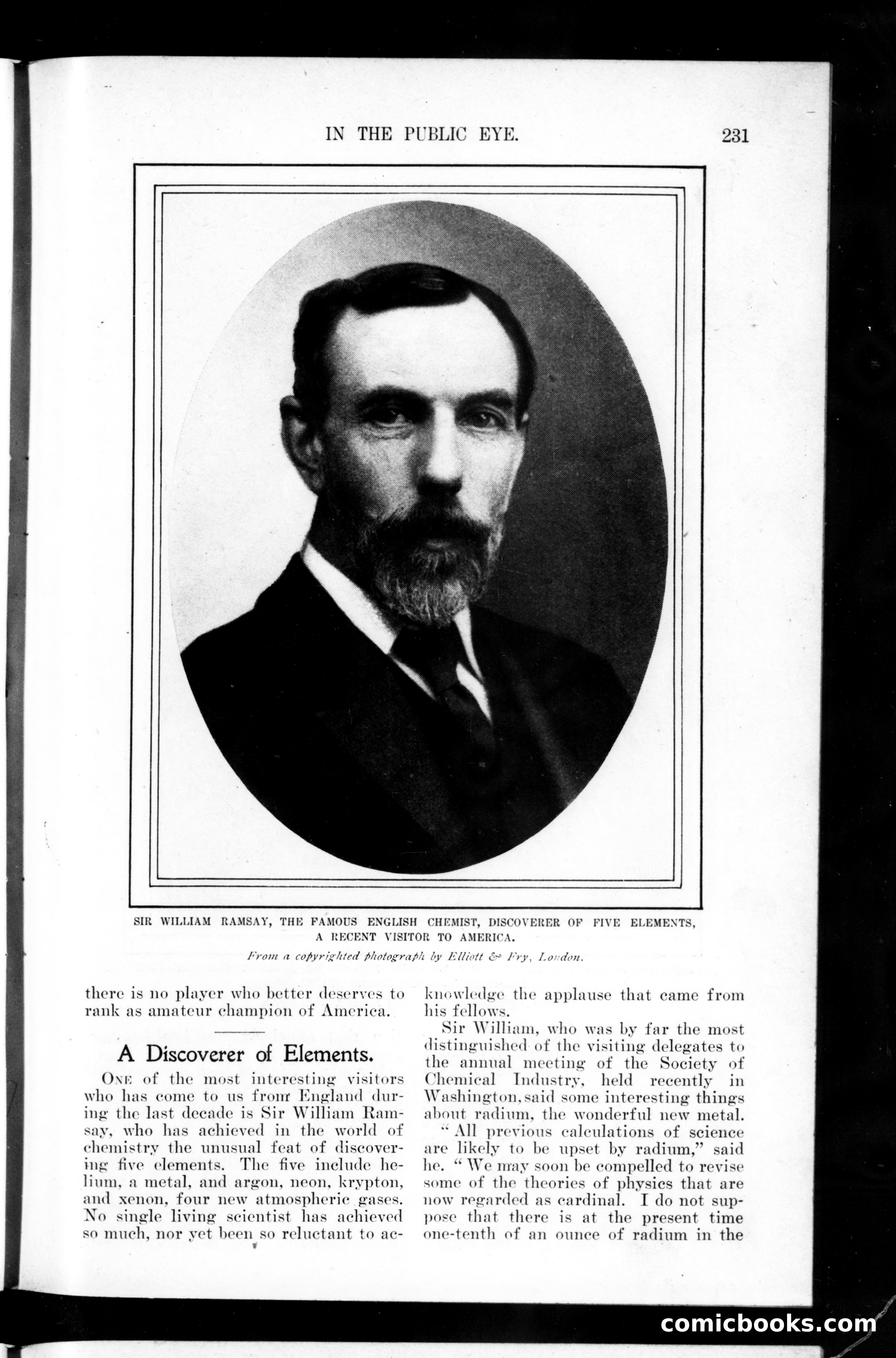 IN THE PUBLIC EYE. 231

SIR WILLIAM RAMSAY, THE FAMOUS ENGLISH CHEMIST, DISCOVERER OF FIVE ELEMENTS, A RECENT VISITOR TO AMERICA.

From a copyrighted photograph by Elliott & Fry, London.

there is no player who better deserves to rank as amateur champion of America.

A Discoverer of Elements.

ONE of the most interesting visitors who has come to us from England during the last decade is Sir William Ramsay, who has achieved in the world of chemistry the unusual feat of discovering five elements. The five include helium, a metal, and argon, neon, krypton, and xenon, four new atmospheric gases. No single living scientist has achieved so much, nor yet been so reluctant to acknowledge the applause that came from his fellows.

Sir William, who was by far the most distinguished of the visiting delegates to the annual meeting of the Society of Chemical Industry, held recently in Washington, said some interesting things about radium, the wonderful new metal.

"All previous calculations of science are likely to be upset by radium," said he. "We may soon be compelled to revise some of the theories of physics that are now regarded as cardinal. I do not suppose that there is at the present time one-tenth of an ounce of radium in the

comicbooks.com